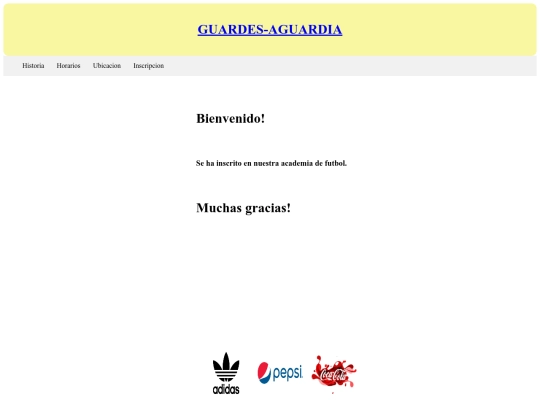 GUARDES-AGUARDIA

Historia Horarios Ubicacion Inscripcion

Bienvenido!

Se ha inscrito en nuestra academia de futbol.

Muchas gracias!

adidas pepsi Coca-Cola